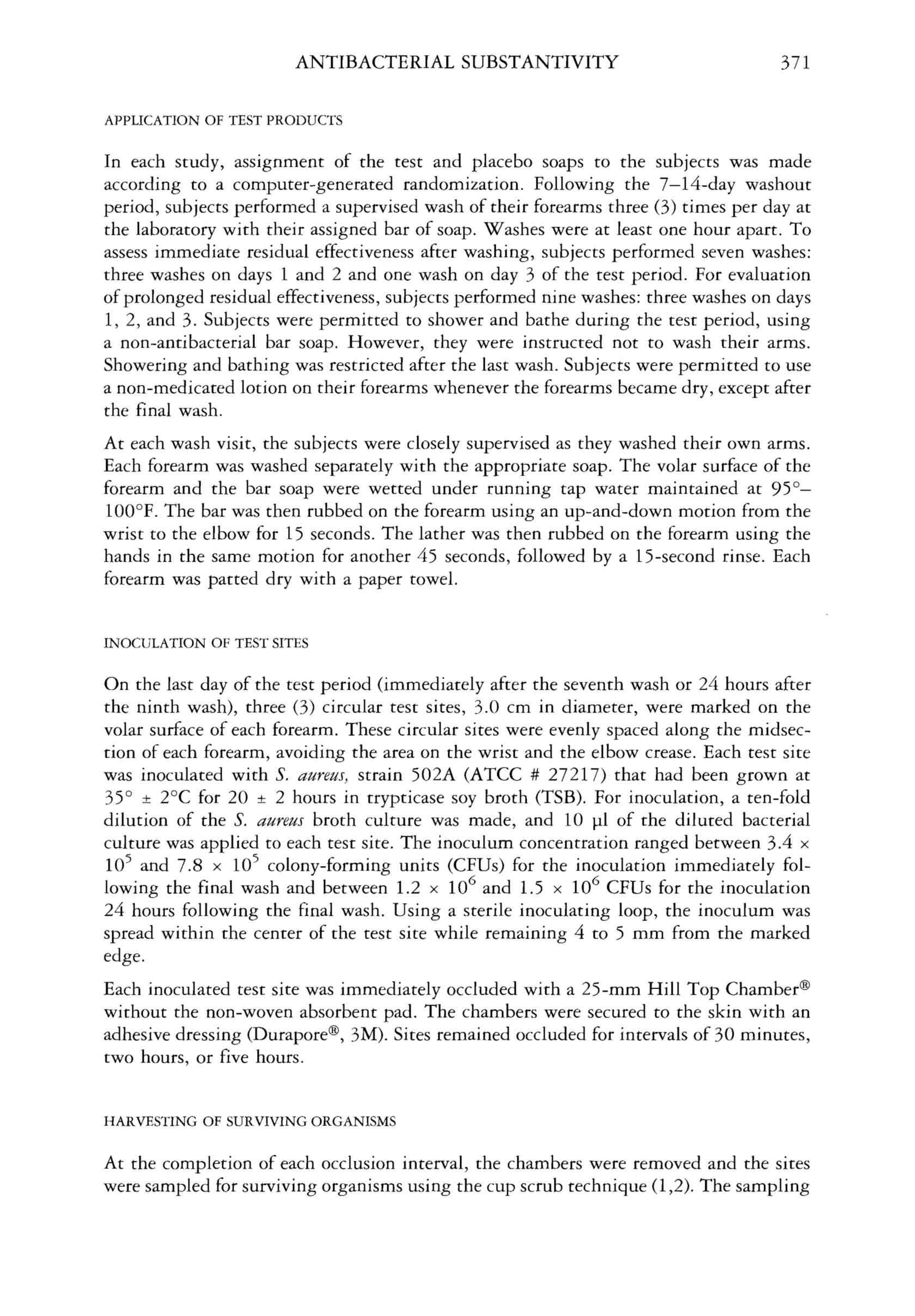 ANTIBACTERIAL SUBSTANTIVITY 371

APPLICATION OF TEST PRODUCTS

In each study, assignment of the test and placebo soaps to the subjects was made according to a computer-generated randomization. Following the 7–14-day washout period, subjects performed a supervised wash of their forearms three (3) times per day at the laboratory with their assigned bar of soap. Washes were at least one hour apart. To assess immediate residual effectiveness after washing, subjects performed seven washes: three washes on days 1 and 2 and one wash on day 3 of the test period. For evaluation of prolonged residual effectiveness, subjects performed nine washes: three washes on days 1, 2, and 3. Subjects were permitted to shower and bathe during the test period, using a non-antibacterial bar soap. However, they were instructed not to wash their arms. Showering and bathing was restricted after the last wash. Subjects were permitted to use a non-medicated lotion on their forearms whenever the forearms became dry, except after the final wash.

At each wash visit, the subjects were closely supervised as they washed their own arms. Each forearm was washed separately with the appropriate soap. The volar surface of the forearm and the bar soap were wetted under running tap water maintained at 95°–100°F. The bar was then rubbed on the forearm using an up-and-down motion from the wrist to the elbow for 15 seconds. The lather was then rubbed on the forearm using the hands in the same motion for another 45 seconds, followed by a 15-second rinse. Each forearm was patted dry with a paper towel.

INOCULATION OF TEST SITES

On the last day of the test period (immediately after the seventh wash or 24 hours after the ninth wash), three (3) circular test sites, 3.0 cm in diameter, were marked on the volar surface of each forearm. These circular sites were evenly spaced along the midsection of each forearm, avoiding the area on the wrist and the elbow crease. Each test site was inoculated with S. aureus, strain 502A (ATCC # 27217) that had been grown at 35° ± 2°C for 20 ± 2 hours in trypticase soy broth (TSB). For inoculation, a ten-fold dilution of the S. aureus broth culture was made, and 10 µl of the diluted bacterial culture was applied to each test site. The inoculum concentration ranged between $3.4 \times 10^5$ and $7.8 \times 10^5$ colony-forming units (CFUs) for the inoculation immediately following the final wash and between $1.2 \times 10^6$ and $1.5 \times 10^6$ CFUs for the inoculation 24 hours following the final wash. Using a sterile inoculating loop, the inoculum was spread within the center of the test site while remaining 4 to 5 mm from the marked edge.

Each inoculated test site was immediately occluded with a 25-mm Hill Top Chamber® without the non-woven absorbent pad. The chambers were secured to the skin with an adhesive dressing (Durapore®, 3M). Sites remained occluded for intervals of 30 minutes, two hours, or five hours.

HARVESTING OF SURVIVING ORGANISMS

At the completion of each occlusion interval, the chambers were removed and the sites were sampled for surviving organisms using the cup scrub technique (1,2). The sampling